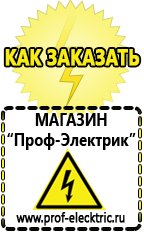 КАК ЗАКАЗАТЬ

МАГАЗИН
“Проф-Электрик”

www.prof-electric.ru